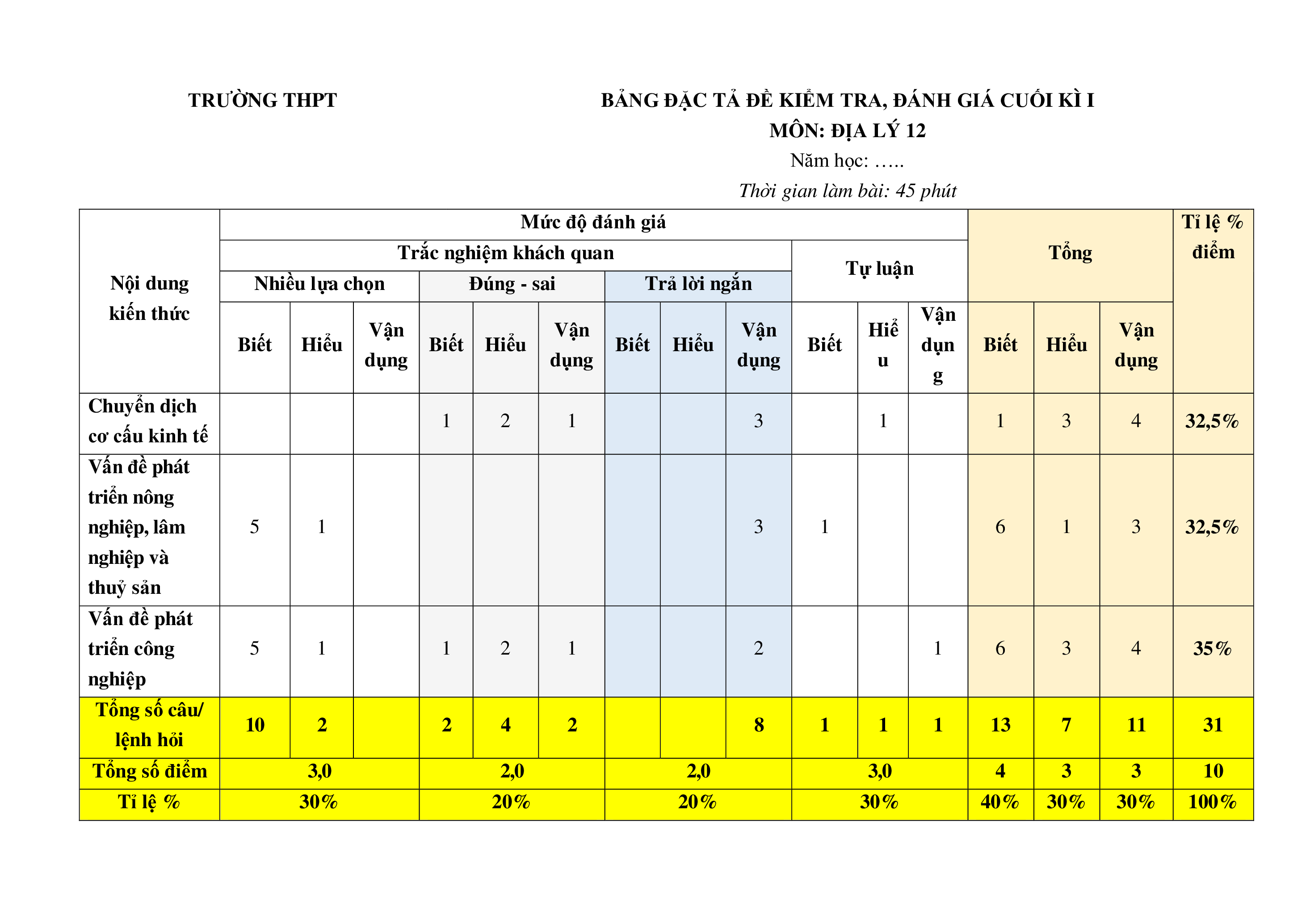 TRƯỜNG THPT

BẢNG ĐẶC TẢ ĐỀ KIỂM TRA, ĐÁNH GIÁ CUỐI KÌ I
MÔN: ĐỊA LÝ 12
Năm học: …..
Thời gian làm bài: 45 phút

| Nội dung kiến thức | Mức độ đánh giá | | | | | | | | | | | | Tổng | | | Tỉ lệ % điểm |
|---|---|---|---|---|---|---|---|---|---|---|---|---|---|---|---|---|
| | Trắc nghiệm khách quan | | | | | | | | | Tự luận | | | | | | |
| | Nhiều lựa chọn | | | Đúng - sai | | | Trả lời ngắn | | | | | | | | | |
| | Biết | Hiểu | Vận dụng | Biết | Hiểu | Vận dụng | Biết | Hiểu | Vận dụng | Biết | Hiểu | Vận dụng | Biết | Hiểu | Vận dụng | |
| Chuyển dịch cơ cấu kinh tế | | | | 1 | 2 | 1 | | | 3 | | 1 | | 1 | 3 | 4 | 32,5% |
| Vấn đề phát triển nông nghiệp, lâm nghiệp và thuỷ sản | 5 | 1 | | | | | | | 3 | 1 | | | 6 | 1 | 3 | 32,5% |
| Vấn đề phát triển công nghiệp | 5 | 1 | | 1 | 2 | 1 | | | 2 | | | 1 | 6 | 3 | 4 | 35% |
| Tổng số câu/ lệnh hỏi | 10 | 2 | | 2 | 4 | 2 | | | 8 | 1 | 1 | 1 | 13 | 7 | 11 | 31 |
| Tổng số điểm | 3,0 | | | 2,0 | | | 2,0 | | | 3,0 | | | 4 | 3 | 3 | 10 |
| Tỉ lệ % | 30% | | | 20% | | | 20% | | | 30% | | | 40% | 30% | 30% | 100% |